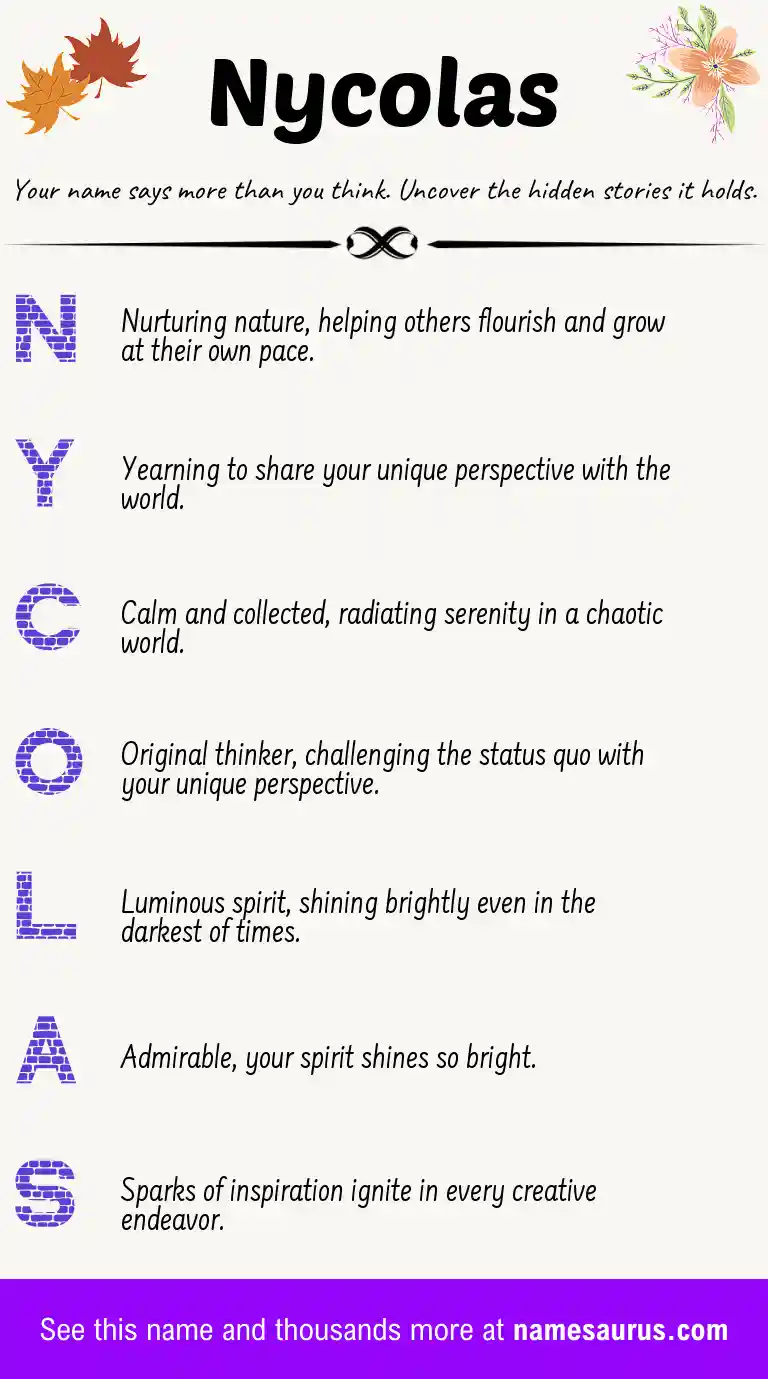 Nycolas

Your name says more than you think. Uncover the hidden stories it holds.

N

Nurturing nature, helping others flourish and grow at their own pace.

Y

Yearning to share your unique perspective with the world.

C

Calm and collected, radiating serenity in a chaotic world.

O

Original thinker, challenging the status quo with your unique perspective.

L

Luminous spirit, shining brightly even in the darkest of times.

A

Admirable, your spirit shines so bright.

S

Sparks of inspiration ignite in every creative endeavor.

See this name and thousands more at namesaurus.com